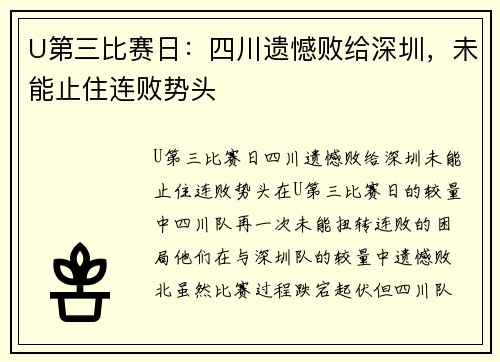 U第三比赛日：四川遗憾败给深圳，未能止住连败势头

U第三比赛日四川遗憾败给深圳未能止住连败势头在U第三比赛日的较量中四川队再一次未能扭转连败的困局他们在与深圳队的较量中遗憾败北虽然比赛过程跌宕起伏但四川队